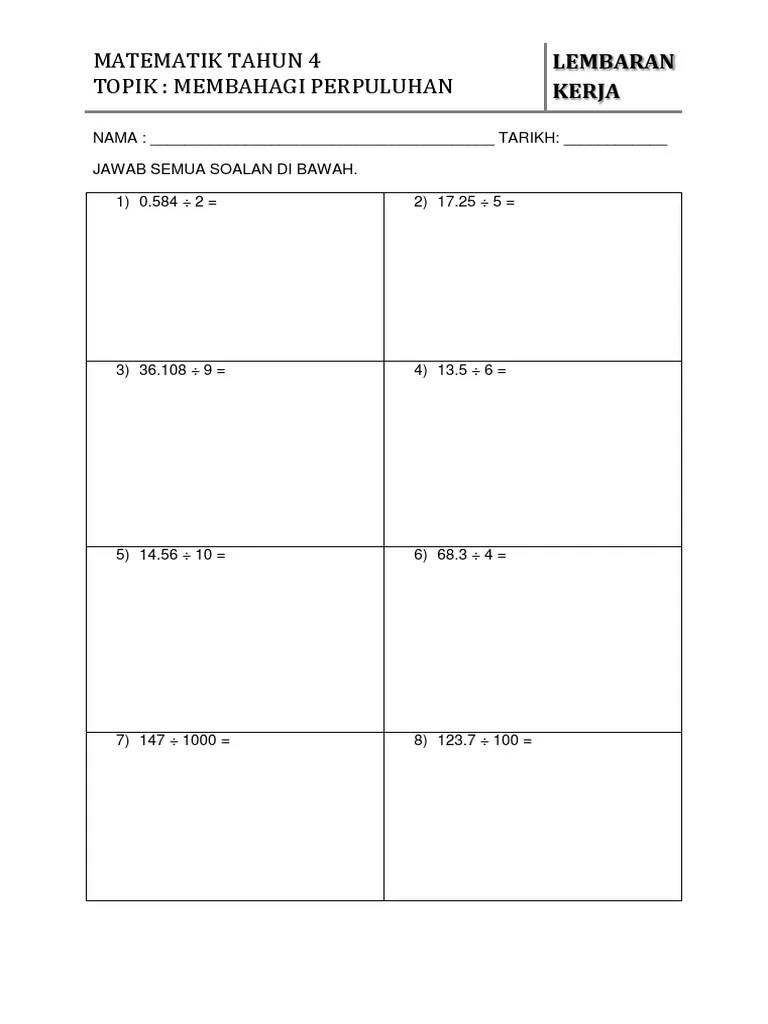 MATEMATIK TAHUN 4
TOPIK : MEMBAHAGI PERPULUHAN

LEMBARAN KERJA

NAMA : ________________________________________ TARIKH: ____________

JAWAB SEMUA SOALAN DI BAWAH.

| | |
|---|---|
| 1) $0.584 \div 2 =$ | 2) $17.25 \div 5 =$ |
| 3) $36.108 \div 9 =$ | 4) $13.5 \div 6 =$ |
| 5) $14.56 \div 10 =$ | 6) $68.3 \div 4 =$ |
| 7) $147 \div 1000 =$ | 8) $123.7 \div 100 =$ |